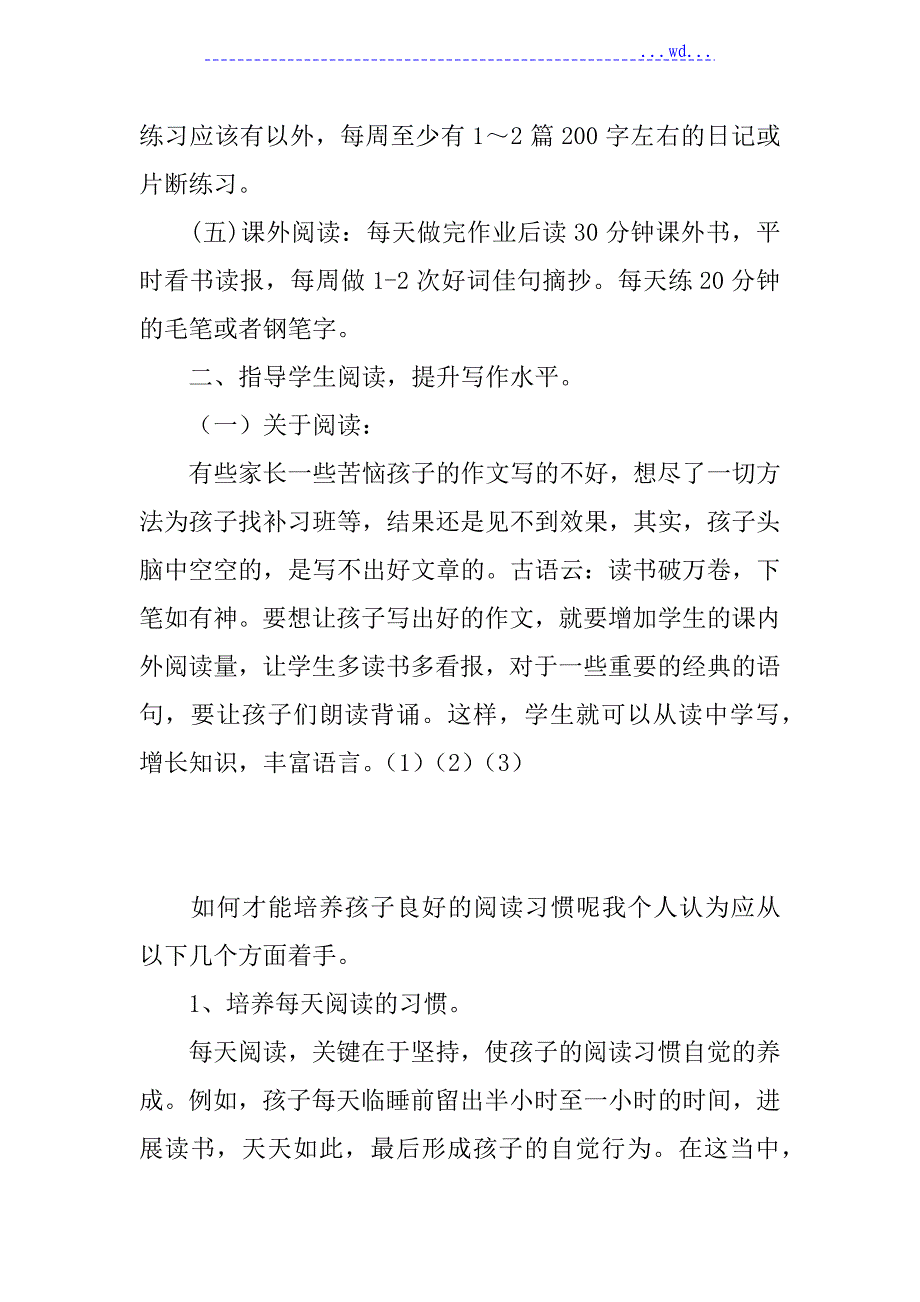 ...wd...

练习应该有以外，每周至少有 1～2 篇 200 字左右的日记或片断练习。

(五)课外阅读：每天做完作业后读 30 分钟课外书，平时看书读报，每周做 1-2 次好词佳句摘抄。每天练 20 分钟的毛笔或者钢笔字。

二、指导学生阅读，提升写作水平。

（一）关于阅读：

有些家长一些苦恼孩子的作文写的不好，想尽了一切方法为孩子找补习班等，结果还是见不到效果，其实，孩子头脑中空空的，是写不出好文章的。古语云：读书破万卷，下笔如有神。要想让孩子写出好的作文，就要增加学生的课内外阅读量，让学生多读书多看报，对于一些重要的经典的语句，要让孩子们朗读背诵。这样，学生就可以从读中学写，增长知识，丰富语言。(1)(2)(3)

如何才能培养孩子良好的阅读习惯呢我个人认为应从以下几个方面着手。

1、培养每天阅读的习惯。

每天阅读，关键在于坚持，使孩子的阅读习惯自觉的养成。例如，孩子每天临睡前留出半小时至一小时的时间，进展读书，天天如此，最后形成孩子的自觉行为。在这当中，